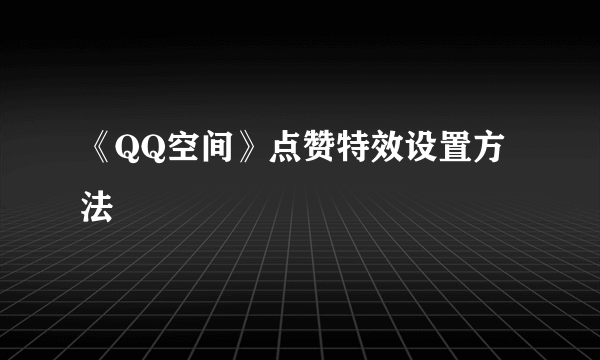 《QQ空间》点赞特效设置方法